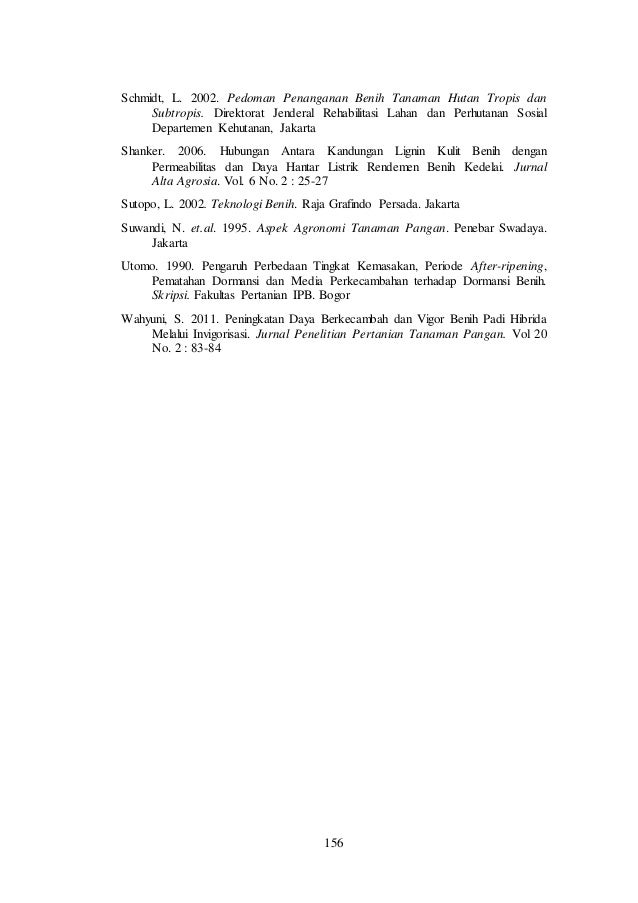 Schmidt, L. 2002. Pedoman Penanganan Benih Tanaman Hutan Tropis dan Subtropis. Direktorat Jenderal Rehabilitasi Lahan dan Perhutanan Sosial Departemen Kehutanan, Jakarta

Shanker. 2006. Hubungan Antara Kandungan Lignin Kulit Benih dengan Permeabilitas dan Daya Hantar Listrik Rendemen Benih Kedelai. Jurnal Alta Agrosia. Vol. 6 No. 2 : 25-27

Sutopo, L. 2002. Teknologi Benih. Raja Grafindo Persada. Jakarta

Suwandi, N. et.al. 1995. Aspek Agronomi Tanaman Pangan. Penebar Swadaya. Jakarta

Utomo. 1990. Pengaruh Perbedaan Tingkat Kemasakan, Periode After-ripening, Pematahan Dormansi dan Media Perkecambahan terhadap Dormansi Benih. Skripsi. Fakultas Pertanian IPB. Bogor

Wahyuni, S. 2011. Peningkatan Daya Berkecambah dan Vigor Benih Padi Hibrida Melalui Invigorisasi. Jurnal Penelitian Pertanian Tanaman Pangan. Vol 20 No. 2 : 83-84

156